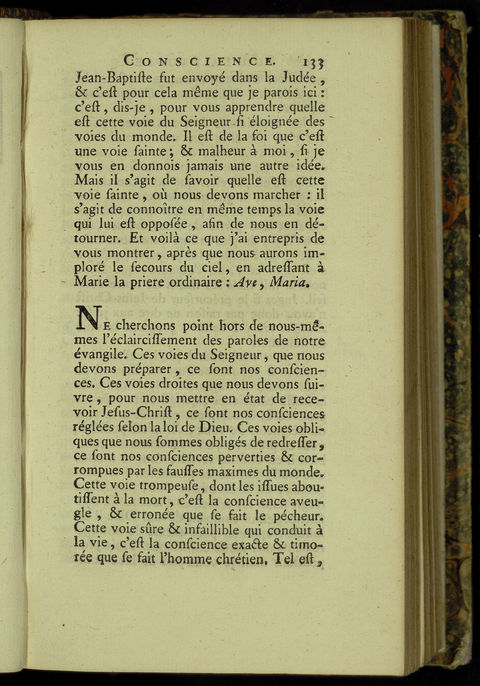 CONSCIENCE. 133

Jean-Baptiſte fut envoyé dans la Judée, & c'eſt pour cela même que je parois ici : c'eſt, dis-je, pour vous apprendre quelle eſt cette voie du Seigneur ſi éloignée des voies du monde. Il eſt de la foi que c'eſt une voie ſainte ; & malheur à moi, ſi je vous en donnois jamais une autre idée. Mais il s'agit de ſavoir quelle eſt cette voie ſainte, où nous devons marcher : il s'agit de connoître en même temps la voie qui lui eſt oppoſée, afin de nous en détourner. Et voilà ce que j'ai entrepris de vous montrer, après que nous aurons imploré le ſecours du ciel, en adreſſant à Marie la priere ordinaire : Ave, Maria.

NE cherchons point hors de nous-mêmes l'éclairciſſement des paroles de notre évangile. Ces voies du Seigneur, que nous devons préparer, ce ſont nos conſciences. Ces voies droites que nous devons ſuivre, pour nous mettre en état de recevoir Jeſus-Chriſt, ce ſont nos conſciences réglées ſelon la loi de Dieu. Ces voies obliques que nous ſommes obligés de redreſſer, ce ſont nos conſciences perverties & corrompues par les fauſſes maximes du monde. Cette voie trompeuſe, dont les iſſues aboutiſſent à la mort, c'eſt la conſcience aveugle, & erronée que ſe fait le pécheur. Cette voie ſûre & infaillible qui conduit à la vie, c'eſt la conſcience exacte & timorée que ſe fait l'homme chrétien. Tel eſt,